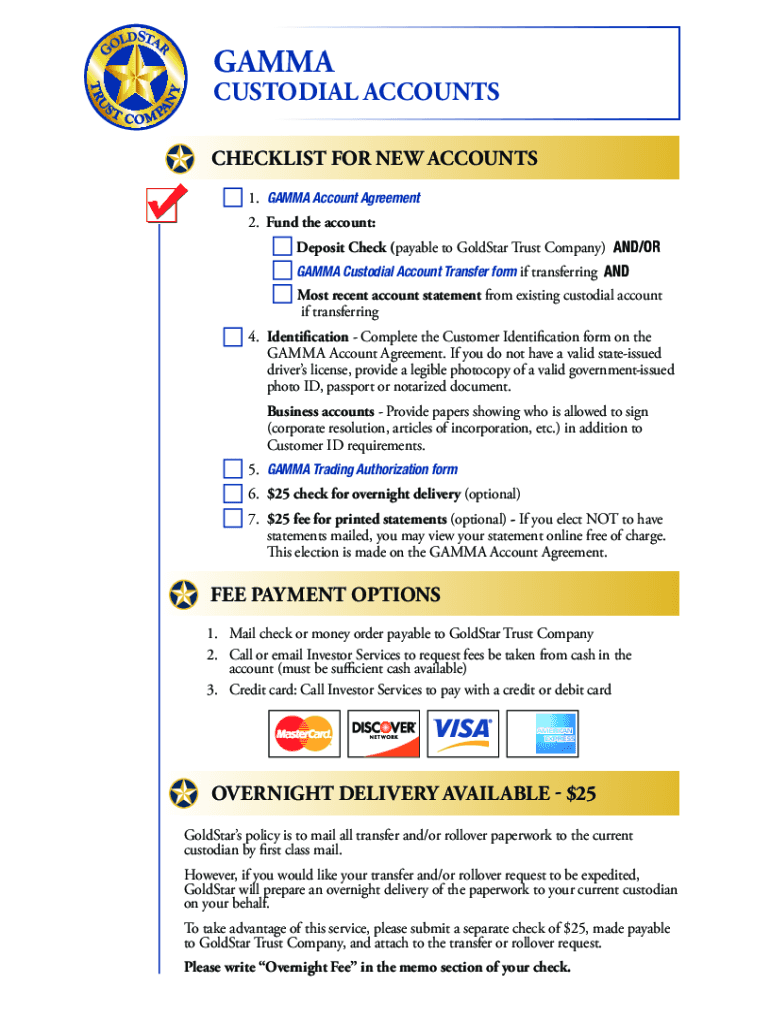 GOLDSTAR TRUST COMPANY

GAMMA
CUSTODIAL ACCOUNTS

CHECKLIST FOR NEW ACCOUNTS

1. GAMMA Account Agreement

2. Fund the account:

Deposit Check (payable to GoldStar Trust Company) AND/OR

GAMMA Custodial Account Transfer form if transferring AND

Most recent account statement from existing custodial account if transferring

4. Identification - Complete the Customer Identification form on the GAMMA Account Agreement. If you do not have a valid state-issued driver's license, provide a legible photocopy of a valid government-issued photo ID, passport or notarized document.

Business accounts - Provide papers showing who is allowed to sign (corporate resolution, articles of incorporation, etc.) in addition to Customer ID requirements.

5. GAMMA Trading Authorization form

6. $25 check for overnight delivery (optional)

7. $25 fee for printed statements (optional) - If you elect NOT to have statements mailed, you may view your statement online free of charge. This election is made on the GAMMA Account Agreement.

FEE PAYMENT OPTIONS

1. Mail check or money order payable to GoldStar Trust Company
2. Call or email Investor Services to request fees be taken from cash in the account (must be sufficient cash available)
3. Credit card: Call Investor Services to pay with a credit or debit card

MasterCard DISCOVER NETWORK VISA AMERICAN EXPRESS

OVERNIGHT DELIVERY AVAILABLE - $25

GoldStar's policy is to mail all transfer and/or rollover paperwork to the current custodian by first class mail.

However, if you would like your transfer and/or rollover request to be expedited, GoldStar will prepare an overnight delivery of the paperwork to your current custodian on your behalf.

To take advantage of this service, please submit a separate check of $25, made payable to GoldStar Trust Company, and attach to the transfer or rollover request.

Please write "Overnight Fee" in the memo section of your check.